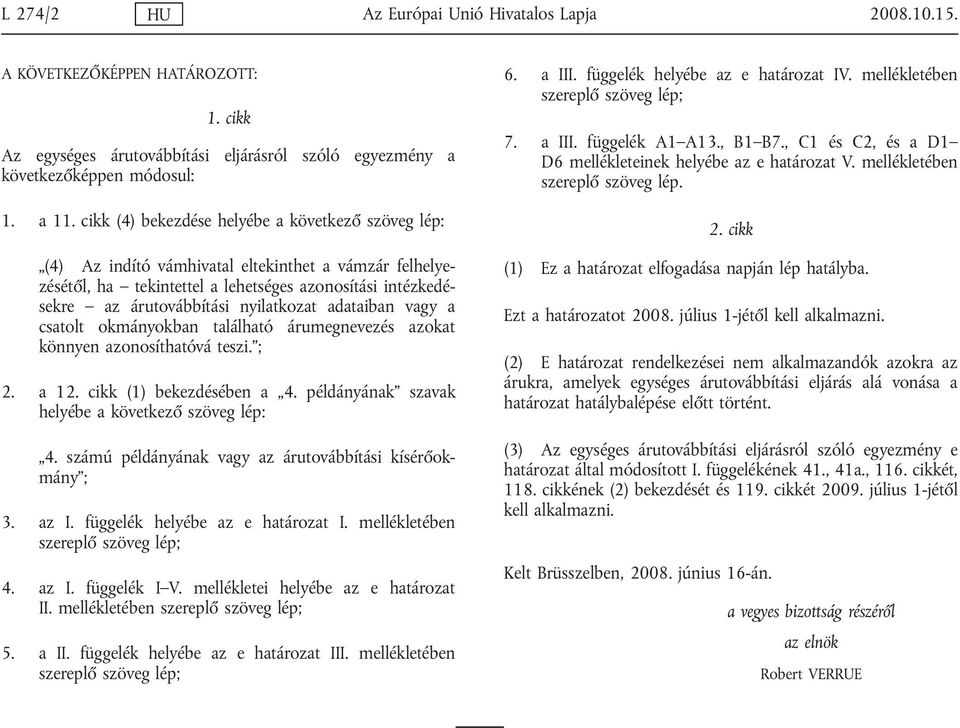 L 274/2 HU Az Európai Unió Hivatalos Lapja 2008.10.15.

A KÖVETKEZŐKÉPPEN HATÁROZOTT:

1. cikk

Az egységes árutovábbítási eljárásról szóló egyezmény a következőképpen módosul:

1. a 11. cikk (4) bekezdése helyébe a következő szöveg lép:

„(4) Az indító vámhivatal eltekinthet a vámzár felhelyezésétől, ha – tekintettel a lehetséges azonosítási intézkedésekre – az árutovábbítási nyilatkozat adataiban vagy a csatolt okmányokban található árumegnevezés azokat könnyen azonosíthatóvá teszi.”;

2. a 12. cikk (1) bekezdésében a „4. példányának” szavak helyébe a következő szöveg lép:

„4. számú példányának vagy az árutovábbítási kísérőokmány”;

3. az I. függelék helyébe az e határozat I. mellékletében szereplő szöveg lép;

4. az I. függelék I–V. mellékletei helyébe az e határozat II. mellékletében szereplő szöveg lép;

5. a II. függelék helyébe az e határozat III. mellékletében szereplő szöveg lép;

6. a III. függelék helyébe az e határozat IV. mellékletében szereplő szöveg lép;

7. a III. függelék A1–A13., B1–B7., C1 és C2, és a D1–D6 mellékleteinek helyébe az e határozat V. mellékletében szereplő szöveg lép.

2. cikk

(1) Ez a határozat elfogadása napján lép hatályba.

Ezt a határozatot 2008. július 1-jétől kell alkalmazni.

(2) E határozat rendelkezései nem alkalmazandók azokra az árukra, amelyek egységes árutovábbítási eljárás alá vonása a határozat hatálybalépése előtt történt.

(3) Az egységes árutovábbítási eljárásról szóló egyezmény e határozat által módosított I. függelékének 41., 41a., 116. cikkét, 118. cikkének (2) bekezdését és 119. cikkét 2009. július 1-jétől kell alkalmazni.

Kelt Brüsszelben, 2008. június 16-án.

a vegyes bizottság részéről

az elnök

Robert VERRUE